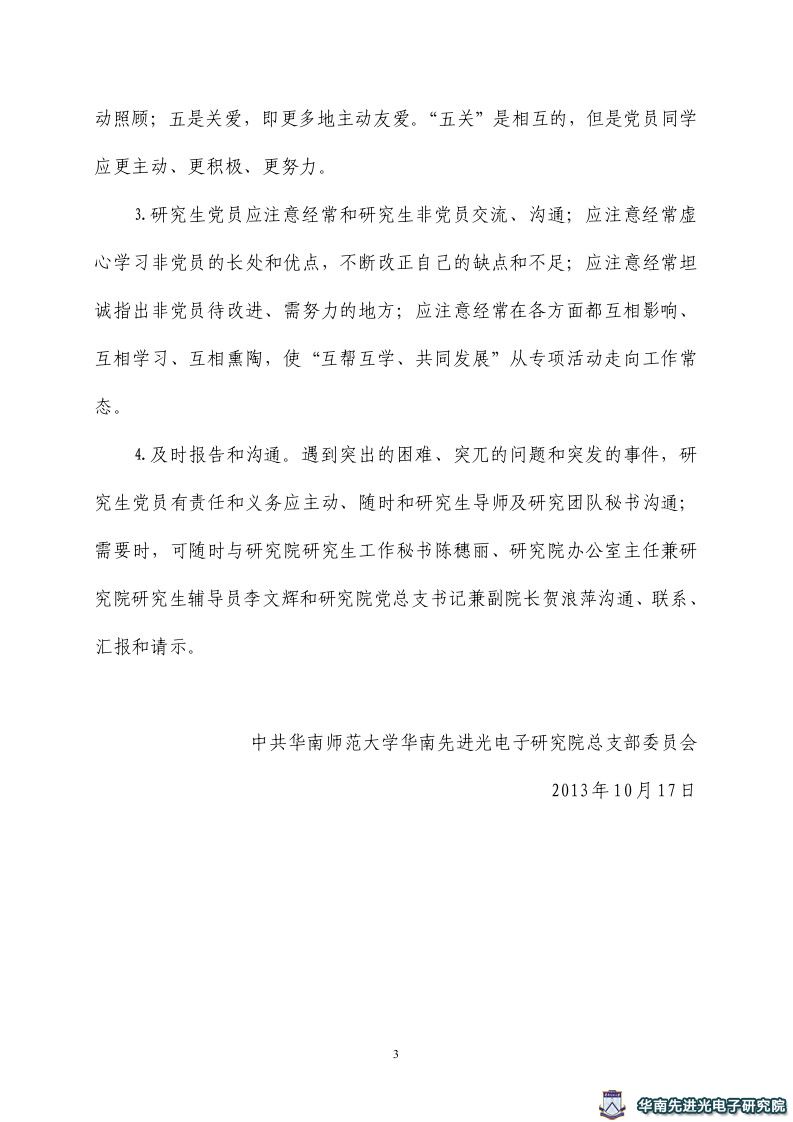 动照顾；五是关爱，即更多地主动友爱。“五关”是相互的，但是党员同学应更主动、更积极、更努力。

3.研究生党员应注意经常和研究生非党员交流、沟通；应注意经常虚心学习非党员的长处和优点，不断改正自己的缺点和不足；应注意经常坦诚指出非党员待改进、需努力的地方；应注意经常在各方面都互相影响、互相学习、互相熏陶，使“互帮互学、共同发展”从专项活动走向工作常态。

4.及时报告和沟通。遇到突出的困难、突兀的问题和突发的事件，研究生党员有责任和义务应主动、随时和研究生导师及研究团队秘书沟通；需要时，可随时与研究院研究生工作秘书陈穗丽、研究院办公室主任兼研究院研究生辅导员李文辉和研究院党总支书记兼副院长贺浪萍沟通、联系、汇报和请示。

中共华南师范大学华南先进光电子研究院总支部委员会

2013年10月17日

3

华南先进光电子研究院